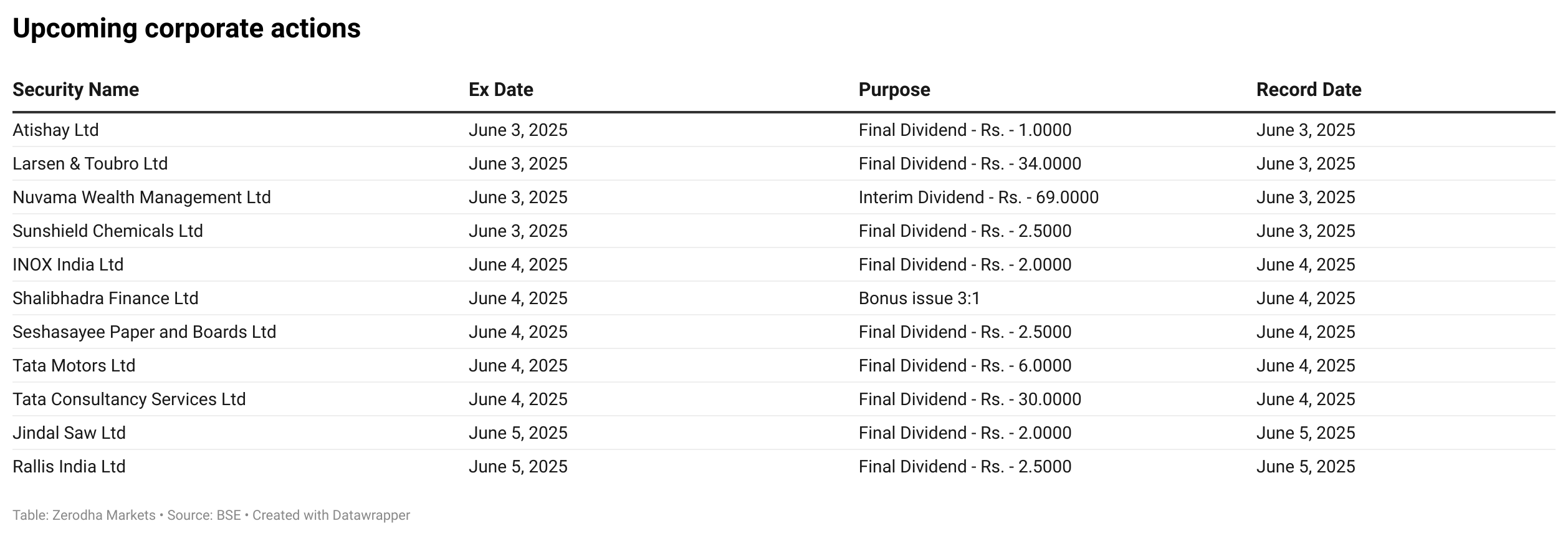 Upcoming corporate actions

| Security Name | Ex Date | Purpose | Record Date |
|---|---|---|---|
| Atishay Ltd | June 3, 2025 | Final Dividend - Rs. - 1.0000 | June 3, 2025 |
| Larsen & Toubro Ltd | June 3, 2025 | Final Dividend - Rs. - 34.0000 | June 3, 2025 |
| Nuvama Wealth Management Ltd | June 3, 2025 | Interim Dividend - Rs. - 69.0000 | June 3, 2025 |
| Sunshield Chemicals Ltd | June 3, 2025 | Final Dividend - Rs. - 2.5000 | June 3, 2025 |
| INOX India Ltd | June 4, 2025 | Final Dividend - Rs. - 2.0000 | June 4, 2025 |
| Shalibhadra Finance Ltd | June 4, 2025 | Bonus issue 3:1 | June 4, 2025 |
| Seshasayee Paper and Boards Ltd | June 4, 2025 | Final Dividend - Rs. - 2.5000 | June 4, 2025 |
| Tata Motors Ltd | June 4, 2025 | Final Dividend - Rs. - 6.0000 | June 4, 2025 |
| Tata Consultancy Services Ltd | June 4, 2025 | Final Dividend - Rs. - 30.0000 | June 4, 2025 |
| Jindal Saw Ltd | June 5, 2025 | Final Dividend - Rs. - 2.0000 | June 5, 2025 |
| Rallis India Ltd | June 5, 2025 | Final Dividend - Rs. - 2.5000 | June 5, 2025 |

Table: Zerodha Markets • Source: BSE • Created with Datawrapper